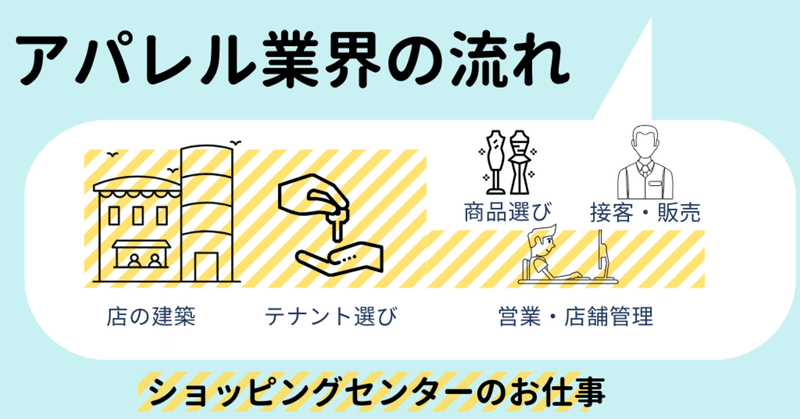 アパレル業界の流れ

商品選び

接客・販売

店の建築

テナント選び

営業・店舗管理

ショッピングセンターのお仕事